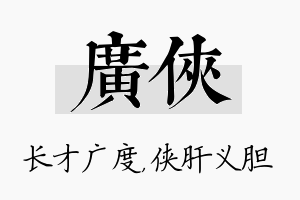 廣俠

长才广度,侠肝义胆